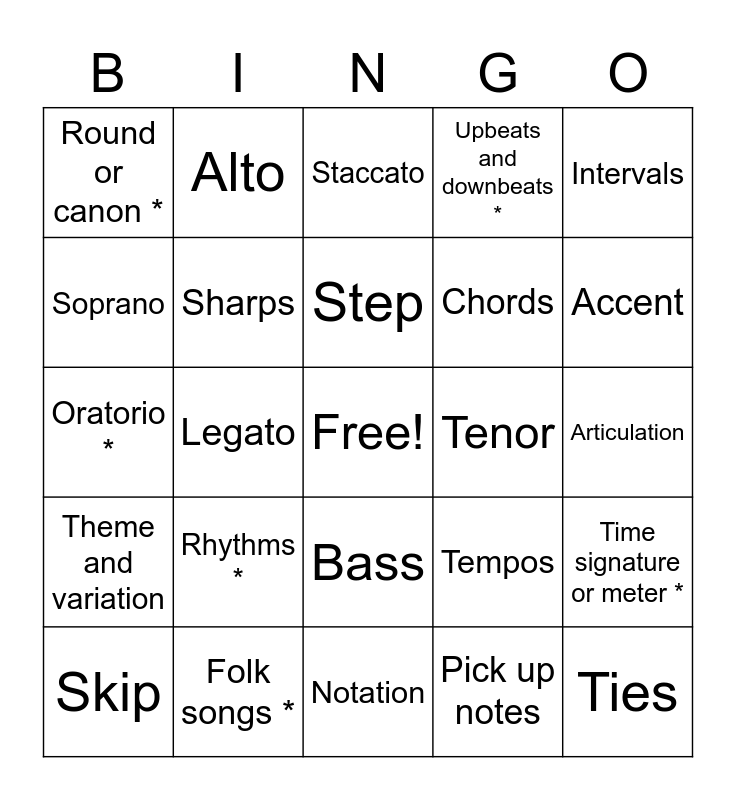 | B | I | N | G | O |
|---|---|---|---|---|
| Round or canon * | Alto | Staccato | Upbeats and downbeats * | Intervals |
| Soprano | Sharps | Step | Chords | Accent |
| Oratorio * | Legato | Free! | Tenor | Articulation |
| Theme and variation | Rhythms * | Bass | Tempos | Time signature or meter * |
| Skip | Folk songs * | Notation | Pick up notes | Ties |